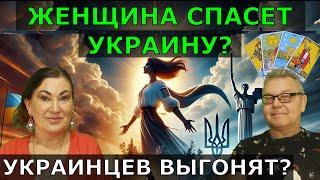 ЖЕНЩИНА СПАСЕТ УКРАИНУ?

УКРАИНЦЕВ ВЫГОНЯТ?